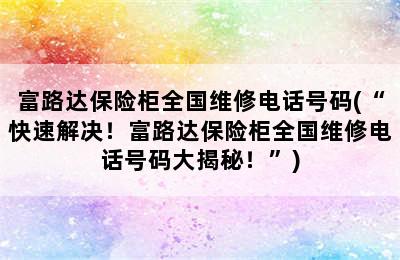 富路达保险柜全国维修电话号码(“快速解决！富路达保险柜全国维修电话号码大揭秘！”)